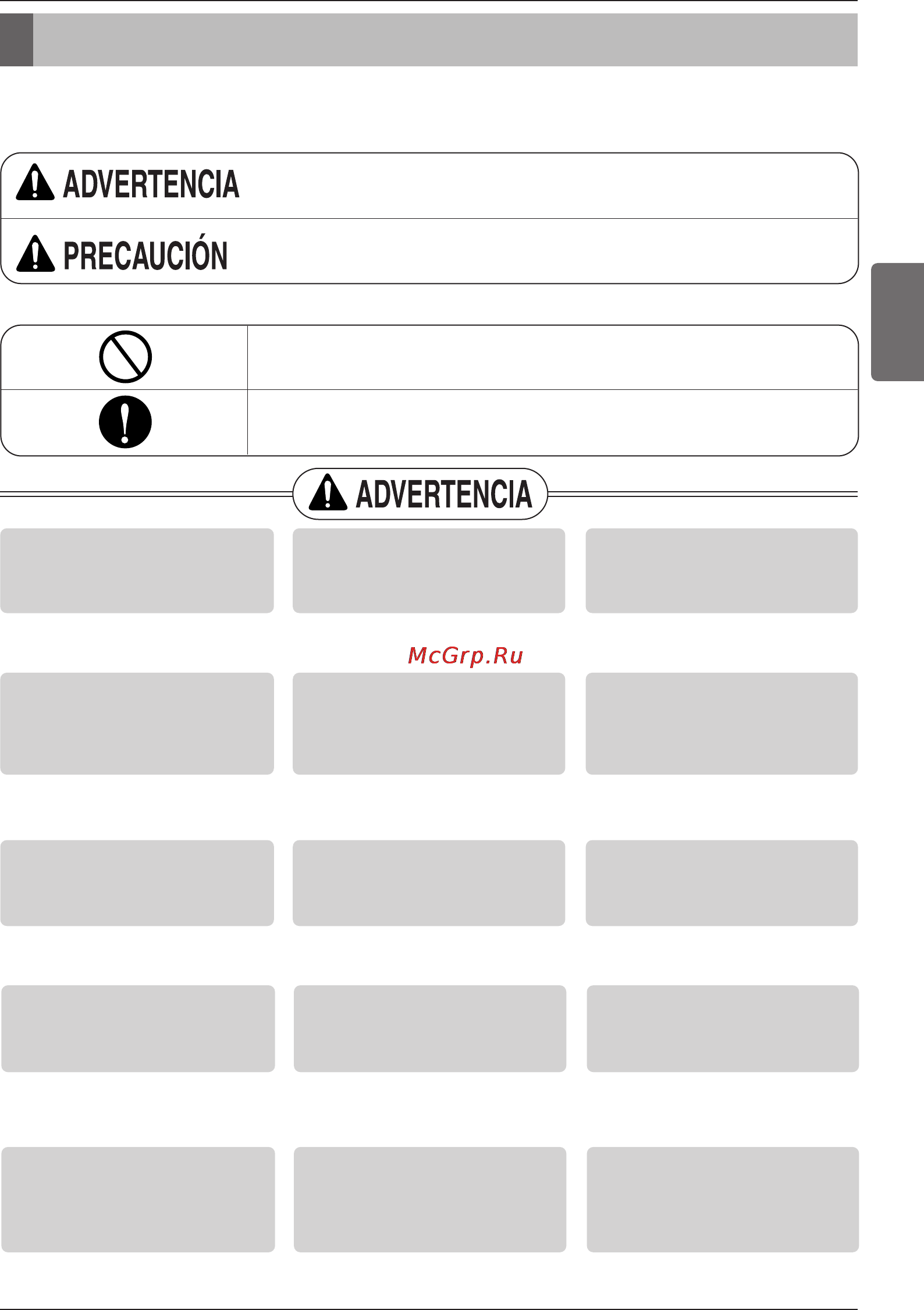 ADVERTENCIA

PRECAUCIÓN

ADVERTENCIA

McGrp.Ru